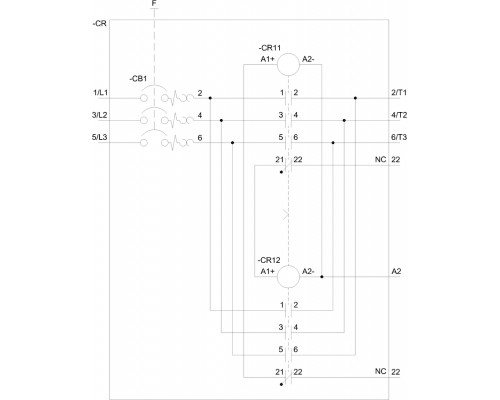 F

-CR

-CR11
A1+ A2-

-CB1

1/L1 2 1 2 2/T1

3/L2 4 3 4 4/T2

5/L3 6 5 6 6/T3

21 22 NC 22

-CR12
A1+ A2- A2

1 2

3 4

5 6

21 22 NC 22